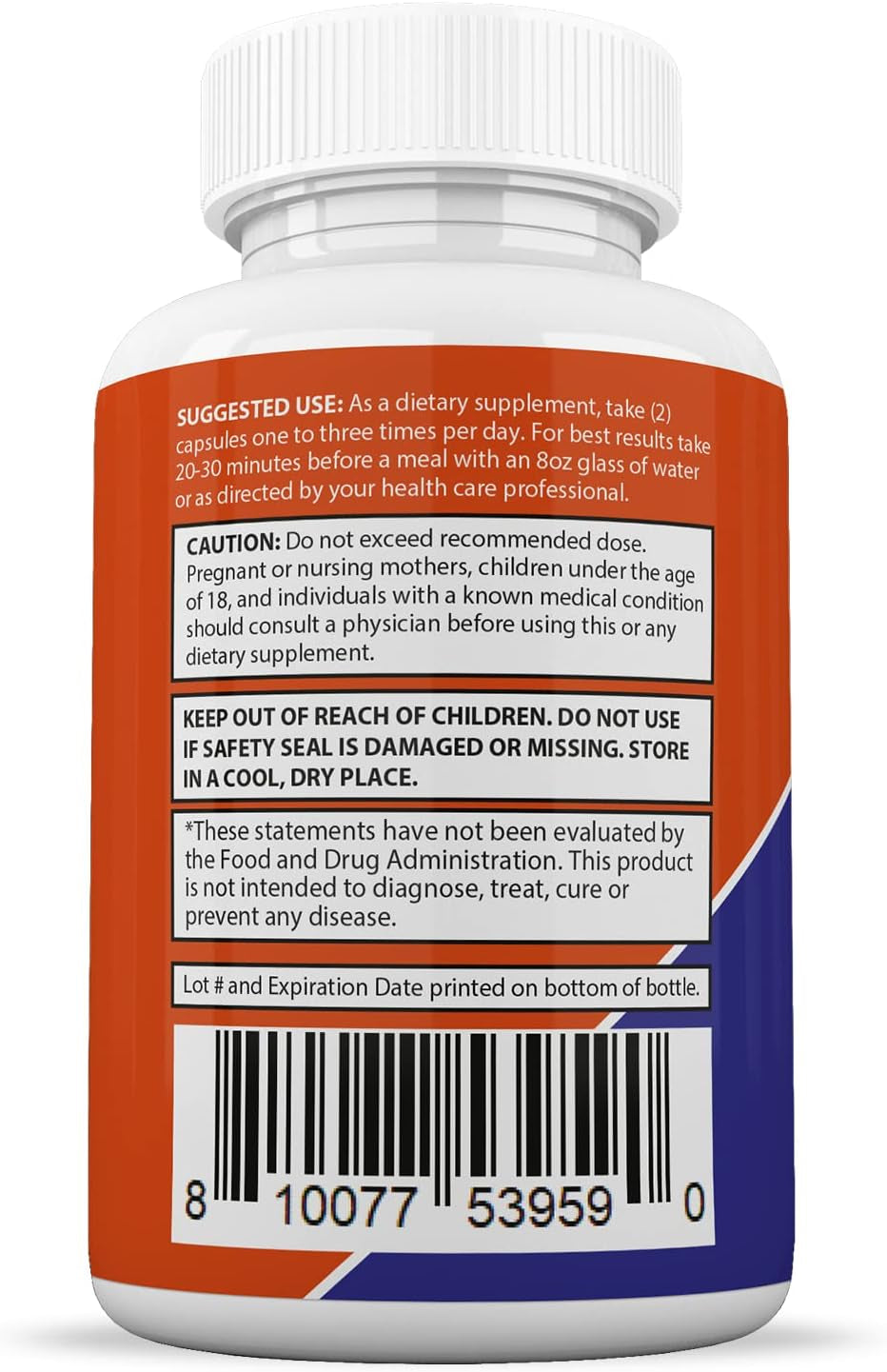 SUGGESTED USE: As a dietary supplement, take (2) capsules one to three times per day. For best results take 20-30 minutes before a meal with an 8oz glass of water or as directed by your health care professional.

CAUTION: Do not exceed recommended dose. Pregnant or nursing mothers, children under the age of 18, and individuals with a known medical condition should consult a physician before using this or any dietary supplement.

KEEP OUT OF REACH OF CHILDREN. DO NOT USE IF SAFETY SEAL IS DAMAGED OR MISSING. STORE IN A COOL, DRY PLACE.

*These statements have not been evaluated by the Food and Drug Administration. This product is not intended to diagnose, treat, cure or prevent any disease.

Lot # and Expiration Date printed on bottom of bottle.

8 10077 53959 0